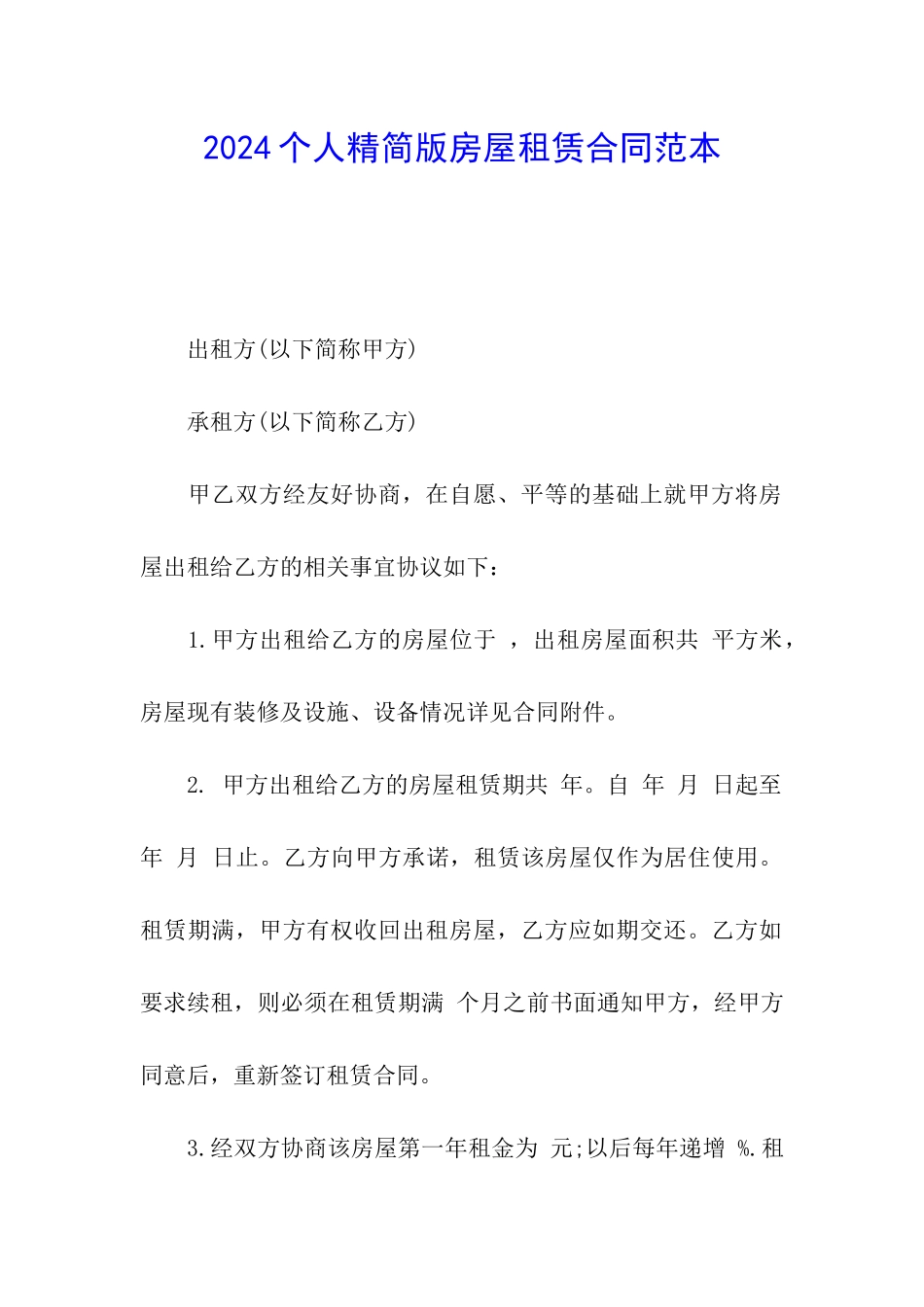 2024个人精简版房屋租赁合同范本

出租方(以下简称甲方)

承租方(以下简称乙方)

甲乙双方经友好协商，在自愿、平等的基础上就甲方将房屋出租给乙方的相关事宜协议如下：

1.甲方出租给乙方的房屋位于 ，出租房屋面积共 平方米，房屋现有装修及设施、设备情况详见合同附件。

2. 甲方出租给乙方的房屋租赁期共 年。自 年 月 日起至 年 月 日止。乙方向甲方承诺，租赁该房屋仅作为居住使用。租赁期满，甲方有权收回出租房屋，乙方应如期交还。乙方如要求续租，则必须在租赁期满 个月之前书面通知甲方，经甲方同意后，重新签订租赁合同。

3.经双方协商该房屋第一年租金为 元;以后每年递增 %.租